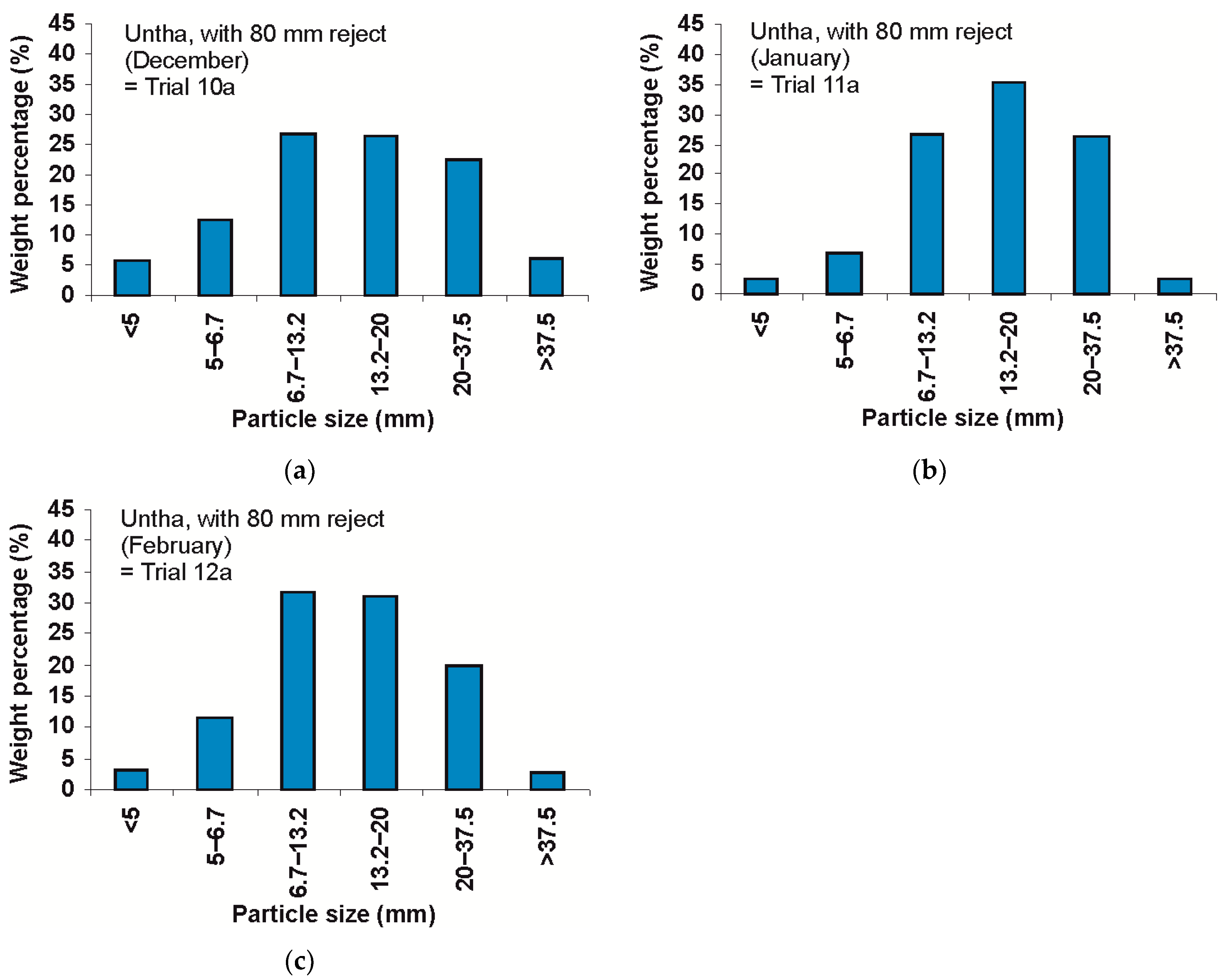 Weight percentage (%)
45
40
35
30
25
20
15
10
5
0
Untha, with 80 mm reject (December) = Trial 10a
<5
5–6.7
6.7–13.2
13.2–20
20–37.5
>37.5
Particle size (mm)
(a)

Weight percentage (%)
45
40
35
30
25
20
15
10
5
0
Untha, with 80 mm reject (January) = Trial 11a
<5
5–6.7
6.7–13.2
13.2–20
20–37.5
>37.5
Particle size (mm)
(b)

Weight percentage (%)
45
40
35
30
25
20
15
10
5
0
Untha, with 80 mm reject (February) = Trial 12a
<5
5–6.7
6.7–13.2
13.2–20
20–37.5
>37.5
Particle size (mm)
(c)